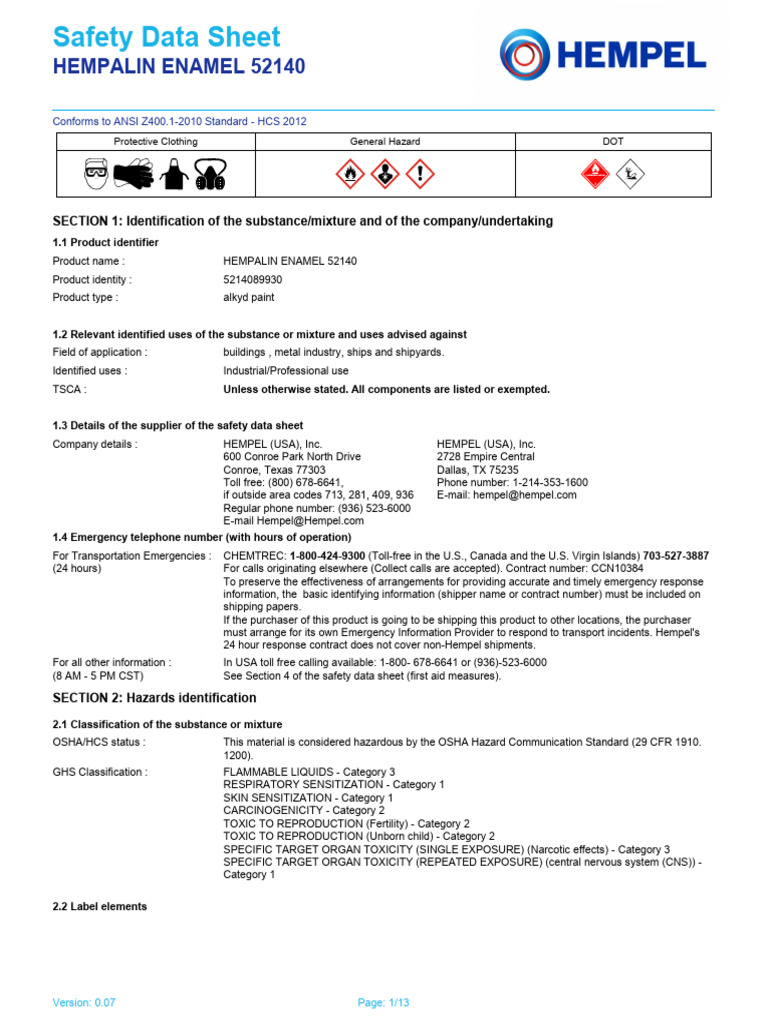 Safety Data Sheet
HEMPALIN ENAMEL 52140

HEMPEL

Conforms to ANSI Z400.1-2010 Standard - HCS 2012

| Protective Clothing | General Hazard | DOT |
|---|---|---|
| | | |

SECTION 1: Identification of the substance/mixture and of the company/undertaking

1.1 Product identifier

Product name : HEMPALIN ENAMEL 52140
Product identity : 5214089930
Product type : alkyd paint

1.2 Relevant identified uses of the substance or mixture and uses advised against

Field of application : buildings , metal industry, ships and shipyards.
Identified uses : Industrial/Professional use
TSCA : Unless otherwise stated. All components are listed or exempted.

1.3 Details of the supplier of the safety data sheet

Company details : HEMPEL (USA), Inc.
600 Conroe Park North Drive
Conroe, Texas 77303
Toll free: (800) 678-6641,
if outside area codes 713, 281, 409, 936
Regular phone number: (936) 523-6000
E-mail Hempel@Hempel.com

HEMPEL (USA), Inc.
2728 Empire Central
Dallas, TX 75235
Phone number: 1-214-353-1600
E-mail: hempel@hempel.com

1.4 Emergency telephone number (with hours of operation)

For Transportation Emergencies : (24 hours) CHEMTREC: 1-800-424-9300 (Toll-free in the U.S., Canada and the U.S. Virgin Islands) 703-527-3887
For calls originating elsewhere (Collect calls are accepted). Contract number: CCN10384
To preserve the effectiveness of arrangements for providing accurate and timely emergency response information, the basic identifying information (shipper name or contract number) must be included on shipping papers.
If the purchaser of this product is going to be shipping this product to other locations, the purchaser must arrange for its own Emergency Information Provider to respond to transport incidents. Hempel's 24 hour response contract does not cover non-Hempel shipments.

For all other information : (8 AM - 5 PM CST) In USA toll free calling available: 1-800- 678-6641 or (936)-523-6000
See Section 4 of the safety data sheet (first aid measures).

SECTION 2: Hazards identification

2.1 Classification of the substance or mixture

OSHA/HCS status : This material is considered hazardous by the OSHA Hazard Communication Standard (29 CFR 1910. 1200).

GHS Classification : FLAMMABLE LIQUIDS - Category 3
RESPIRATORY SENSITIZATION - Category 1
SKIN SENSITIZATION - Category 1
CARCINOGENICITY - Category 2
TOXIC TO REPRODUCTION (Fertility) - Category 2
TOXIC TO REPRODUCTION (Unborn child) - Category 2
SPECIFIC TARGET ORGAN TOXICITY (SINGLE EXPOSURE) (Narcotic effects) - Category 3
SPECIFIC TARGET ORGAN TOXICITY (REPEATED EXPOSURE) (central nervous system (CNS)) - Category 1

2.2 Label elements

Version: 0.07 Page: 1/13